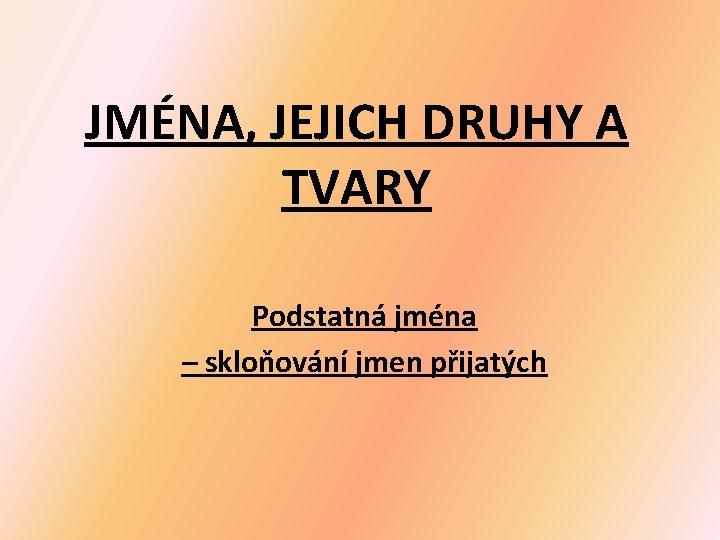 JMÉNA, JEJICH DRUHY A TVARY

Podstatná jména
– skloňování jmen přijatých